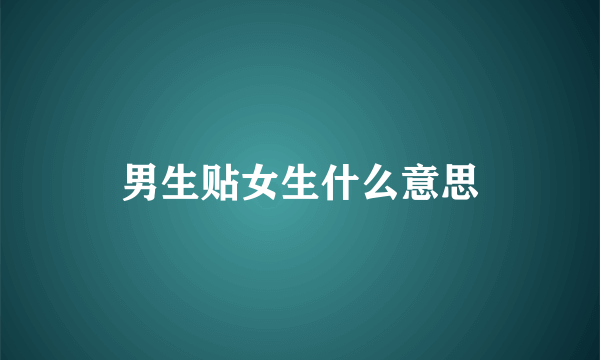 男生贴女生什么意思